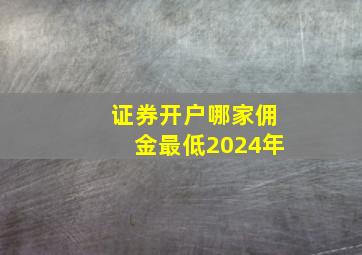 证券开户哪家佣金最低2024年